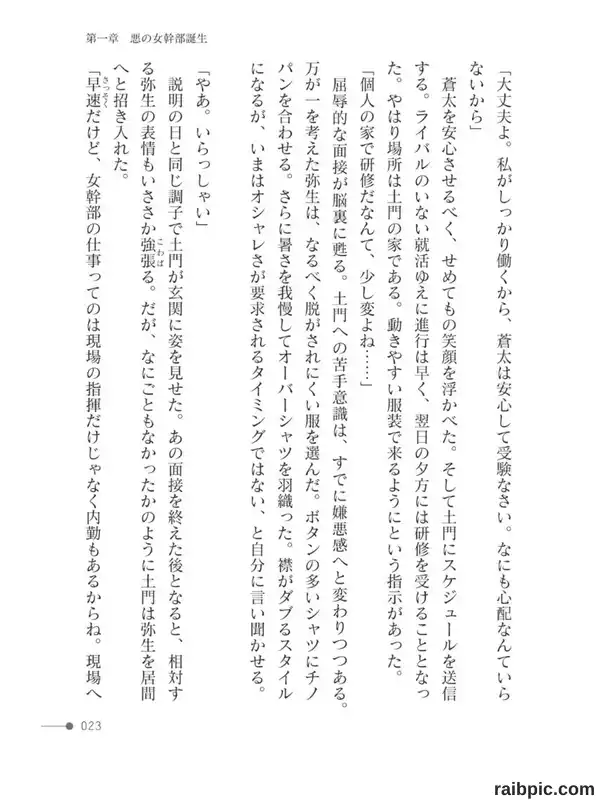 第一章　悪の女幹部誕生

「大丈夫よ。私がしっかり働くから、蒼太は安心して受験なさい。なにも心配なんていらないから」

蒼太を安心させるべく、せめてもの笑顔を浮かべた。そして土門にスケジュールを送信する。ライバルのいない就活ゆえに進行は早く、翌日の夕方には研修を受けることとなった。やはり場所は土門の家である。動きやすい服装で来るようにという指示があった。

「個人の家で研修だなんて、少し変よね……」

屈辱的な面接が脳裏に甦る。土門への苦手意識は、すでに嫌悪感へと変わりつつある。万が一を考えた弥生は、なるべく脱がされにくい服を選んだ。ボタンの多いシャツにチノパンを合わせる。さらに暑さを我慢してオーバーシャツを羽織った。襟がダブるスタイルになるが、いまはオシャレさが要求されるタイミングではない、と自分に言い聞かせる。

「やあ。いらっしゃい」

説明の日と同じ調子で土門が玄関に姿を見せた。あの面接を終えた後となると、相対する弥生の表情もいささか強張る。だが、なにごともなかったかのように土門は弥生を居間へと招き入れた。

「早速だけど、女幹部の仕事ってのは現場の指揮だけじゃなく内勤もあるからね。現場へ

023

raibpic.com